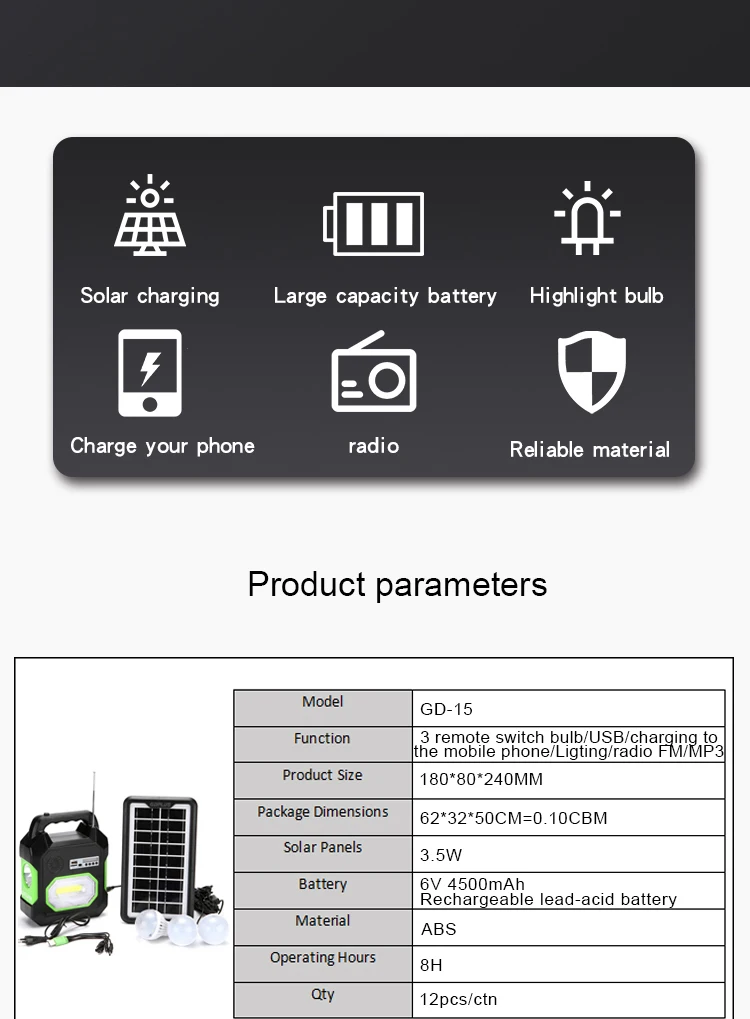 Solar charging

Large capacity battery

Highlight bulb

Charge your phone

radio

Reliable material

Product parameters

| Model | GD-15 |
|---|---|
| Function | 3 remote switch bulb/USB/charging to the mobile phone/Ligting/radio FM/MP3 |
| Product Size | 180*80*240MM |
| Package Dimensions | 62*32*50CM=0.10CBM |
| Solar Panels | 3.5W |
| Battery | 6V 4500mAh Rechargeable lead-acid battery |
| Material | ABS |
| Operating Hours | 8H |
| Qty | 12pcs/ctn |